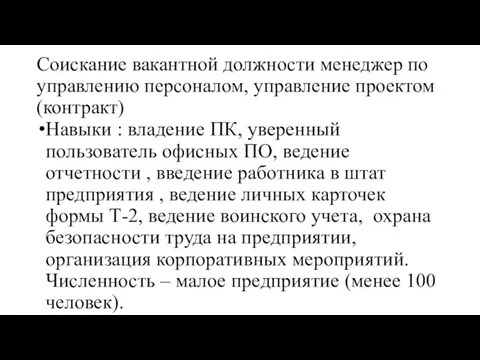 Соискание вакантной должности менеджер по управлению персоналом, управление проектом (контракт)

•Навыки : владение ПК, уверенный пользователь офисных ПО, ведение отчетности , введение работника в штат предприятия , ведение личных карточек формы Т-2, ведение воинского учета, охрана безопасности труда на предприятии, организация корпоративных мероприятий. Численность – малое предприятие (менее 100 человек).